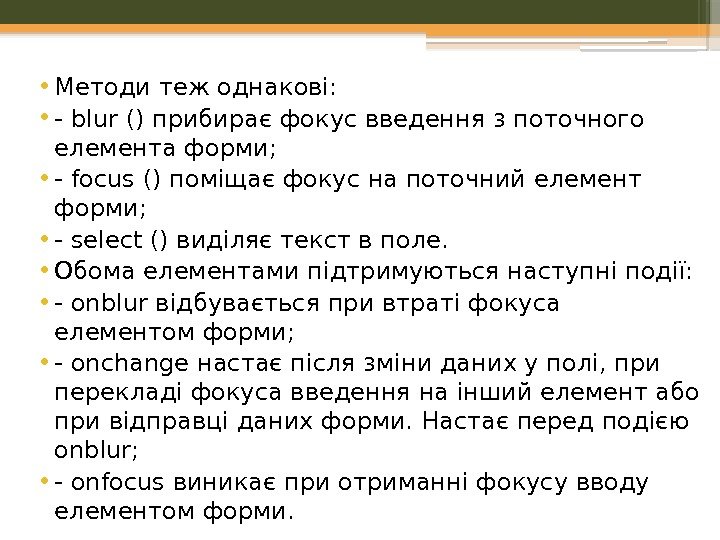 • Методи теж однакові:

• - blur () прибирає фокус введення з поточного елемента форми;

• - focus () поміщає фокус на поточний елемент форми;

• - select () виділяє текст в поле.

• Обома елементами підтримуються наступні події:

• - onblur відбувається при втраті фокуса елементом форми;

• - onchange настає після зміни даних у полі, при перекладі фокуса введення на інший елемент або при відправці даних форми. Настає перед подією onblur;

• - onfocus виникає при отриманні фокусу вводу елементом форми.